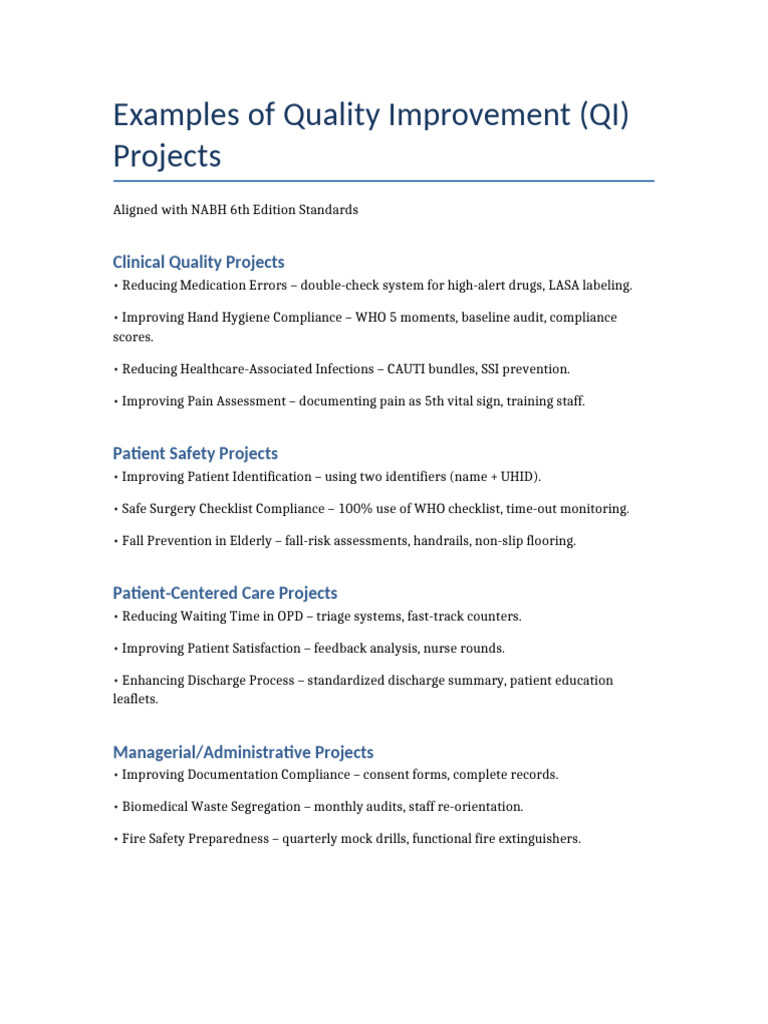 Examples of Quality Improvement (QI) Projects

Aligned with NABH 6th Edition Standards

Clinical Quality Projects

• Reducing Medication Errors – double-check system for high-alert drugs, LASA labeling.

• Improving Hand Hygiene Compliance – WHO 5 moments, baseline audit, compliance scores.

• Reducing Healthcare-Associated Infections – CAUTI bundles, SSI prevention.

• Improving Pain Assessment – documenting pain as 5th vital sign, training staff.

Patient Safety Projects

• Improving Patient Identification – using two identifiers (name + UHID).

• Safe Surgery Checklist Compliance – 100% use of WHO checklist, time-out monitoring.

• Fall Prevention in Elderly – fall-risk assessments, handrails, non-slip flooring.

Patient-Centered Care Projects

• Reducing Waiting Time in OPD – triage systems, fast-track counters.

• Improving Patient Satisfaction – feedback analysis, nurse rounds.

• Enhancing Discharge Process – standardized discharge summary, patient education leaflets.

Managerial/Administrative Projects

• Improving Documentation Compliance – consent forms, complete records.

• Biomedical Waste Segregation – monthly audits, staff re-orientation.

• Fire Safety Preparedness – quarterly mock drills, functional fire extinguishers.